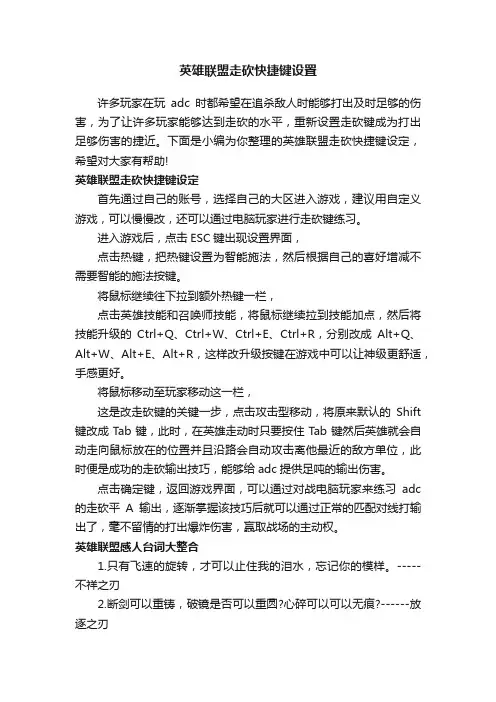 英雄联盟走砍快捷键设置

许多玩家在玩 adc 时都希望在追杀敌人时能够打出及时足够的伤害，为了让许多玩家能够达到走砍的水平，重新设置走砍键成为打出足够伤害的捷近。下面是小编为你整理的英雄联盟走砍快捷键设定，希望对大家有帮助!

英雄联盟走砍快捷键设定

首先通过自己的账号，选择自己的大区进入游戏，建议用自定义游戏，可以慢慢改，还可以通过电脑玩家进行走砍键练习。

进入游戏后，点击 ESC 键出现设置界面，

点击热键，把热键设置为智能施法，然后根据自己的喜好增减不需要智能的施法按键。

将鼠标继续往下拉到额外热键一栏，

点击英雄技能和召唤师技能，将鼠标继续拉到技能加点，然后将技能升级的 Ctrl+Q、Ctrl+W、Ctrl+E、Ctrl+R，分别改成 Alt+Q、Alt+W、Alt+E、Alt+R，这样改升级按键在游戏中可以让神级更舒适，手感更好。

将鼠标移动至玩家移动这一栏，

这是改走砍键的关键一步，点击攻击型移动，将原来默认的 Shift 键改成 Tab 键，此时，在英雄走动时只要按住 Tab 键然后英雄就会自动走向鼠标放在的位置并且沿路会自动攻击离他最近的敌方单位，此时便是成功的走砍输出技巧，能够给 adc 提供足吨的输出伤害。

点击确定键，返回游戏界面，可以通过对战电脑玩家来练习 adc 的走砍平 A 输出，逐渐掌握该技巧后就可以通过正常的匹配对线打输出了，毫不留情的打出爆炸伤害，赢取战场的主动权。

英雄联盟感人台词大整合

1.只有飞速的旋转，才可以止住我的泪水，忘记你的模样。-----不祥之刃

2.断剑可以重铸，破镜是否可以重圆?心碎可以可以无痕?------放逐之刃